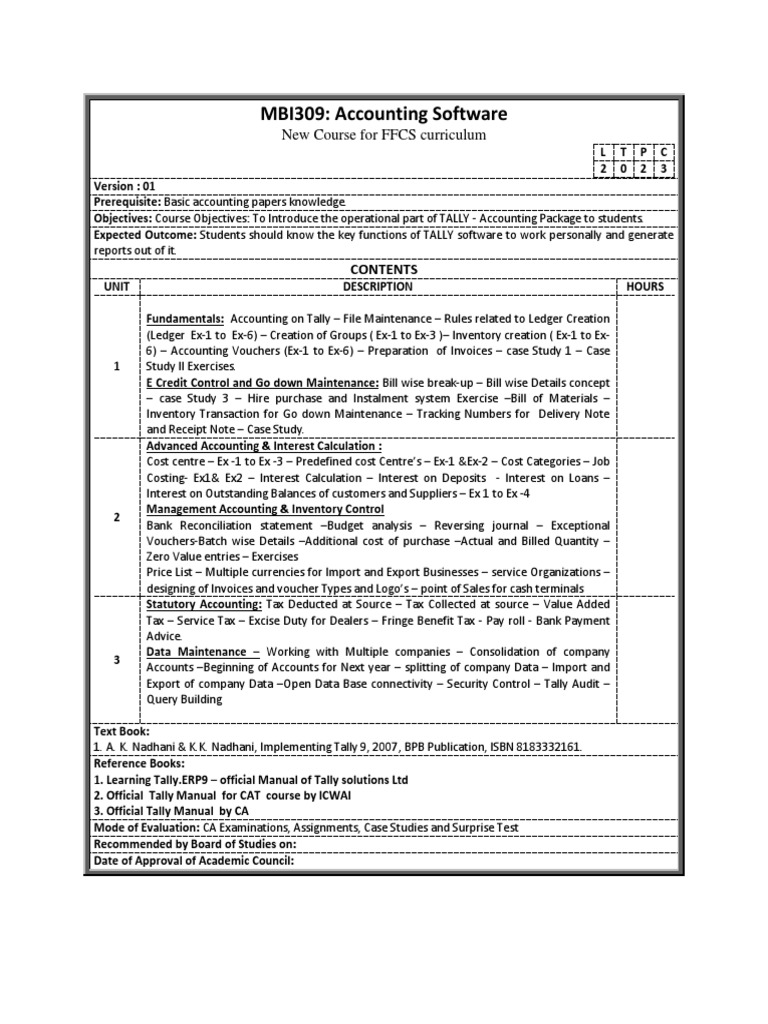 MBI309: Accounting Software

New Course for FFCS curriculum

| L | T | P | C |
|---|---|---|---|
| 2 | 0 | 2 | 3 |

Version : 01

Prerequisite: Basic accounting papers knowledge.

Objectives: Course Objectives: To Introduce the operational part of TALLY - Accounting Package to students.

Expected Outcome: Students should know the key functions of TALLY software to work personally and generate reports out of it.

CONTENTS

| UNIT | DESCRIPTION | HOURS |
|---|---|---|
| 1 | Fundamentals: Accounting on Tally – File Maintenance – Rules related to Ledger Creation (Ledger Ex-1 to Ex-6) – Creation of Groups ( Ex-1 to Ex-3 )– Inventory creation ( Ex-1 to Ex-6) – Accounting Vouchers (Ex-1 to Ex-6) – Preparation of Invoices – case Study 1 – Case Study II Exercises. E Credit Control and Go down Maintenance: Bill wise break-up – Bill wise Details concept – case Study 3 – Hire purchase and Instalment system Exercise –Bill of Materials – Inventory Transaction for Go down Maintenance – Tracking Numbers for Delivery Note and Receipt Note – Case Study. | |
| 2 | Advanced Accounting & Interest Calculation : Cost centre – Ex -1 to Ex -3 – Predefined cost Centre's – Ex-1 &Ex-2 – Cost Categories – Job Costing- Ex1& Ex2 – Interest Calculation – Interest on Deposits - Interest on Loans – Interest on Outstanding Balances of customers and Suppliers – Ex 1 to Ex -4 Management Accounting & Inventory Control Bank Reconciliation statement –Budget analysis – Reversing journal – Exceptional Vouchers-Batch wise Details –Additional cost of purchase –Actual and Billed Quantity – Zero Value entries – Exercises Price List – Multiple currencies for Import and Export Businesses – service Organizations – designing of Invoices and voucher Types and Logo's – point of Sales for cash terminals | |
| 3 | Statutory Accounting: Tax Deducted at Source – Tax Collected at source – Value Added Tax – Service Tax – Excise Duty for Dealers – Fringe Benefit Tax - Pay roll - Bank Payment Advice. Data Maintenance – Working with Multiple companies – Consolidation of company Accounts –Beginning of Accounts for Next year – splitting of company Data – Import and Export of company Data –Open Data Base connectivity – Security Control – Tally Audit – Query Building | |

Text Book:
1. A. K. Nadhani & K.K. Nadhani, Implementing Tally 9, 2007, BPB Publication, ISBN 8183332161.

Reference Books:
1. Learning Tally.ERP9 – official Manual of Tally solutions Ltd
2. Official Tally Manual for CAT course by ICWAI
3. Official Tally Manual by CA

Mode of Evaluation: CA Examinations, Assignments, Case Studies and Surprise Test

Recommended by Board of Studies on:

Date of Approval of Academic Council: